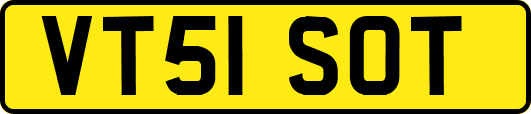 VT51 SOT